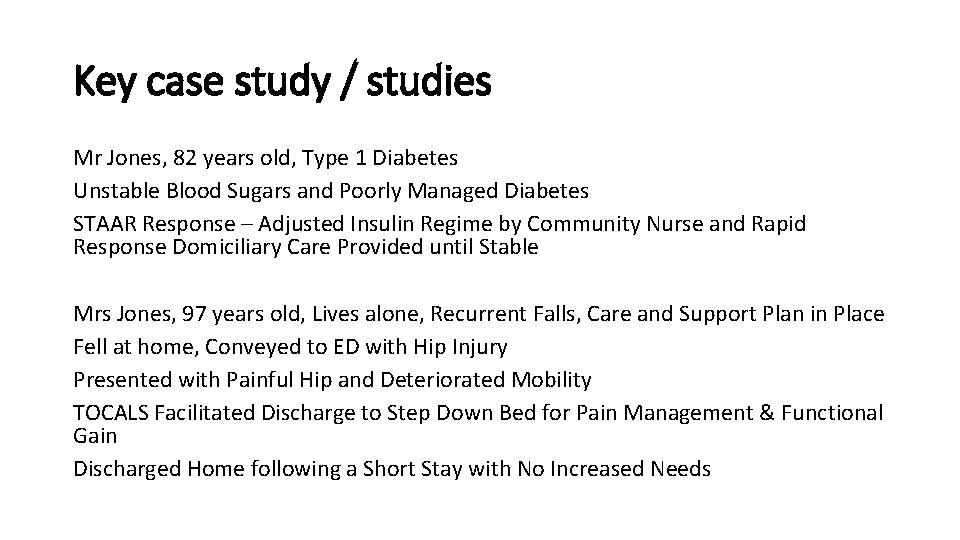 Key case study / studies

Mr Jones, 82 years old, Type 1 Diabetes
Unstable Blood Sugars and Poorly Managed Diabetes
STAAR Response – Adjusted Insulin Regime by Community Nurse and Rapid Response Domiciliary Care Provided until Stable

Mrs Jones, 97 years old, Lives alone, Recurrent Falls, Care and Support Plan in Place
Fell at home, Conveyed to ED with Hip Injury
Presented with Painful Hip and Deteriorated Mobility
TOCALS Facilitated Discharge to Step Down Bed for Pain Management & Functional Gain
Discharged Home following a Short Stay with No Increased Needs